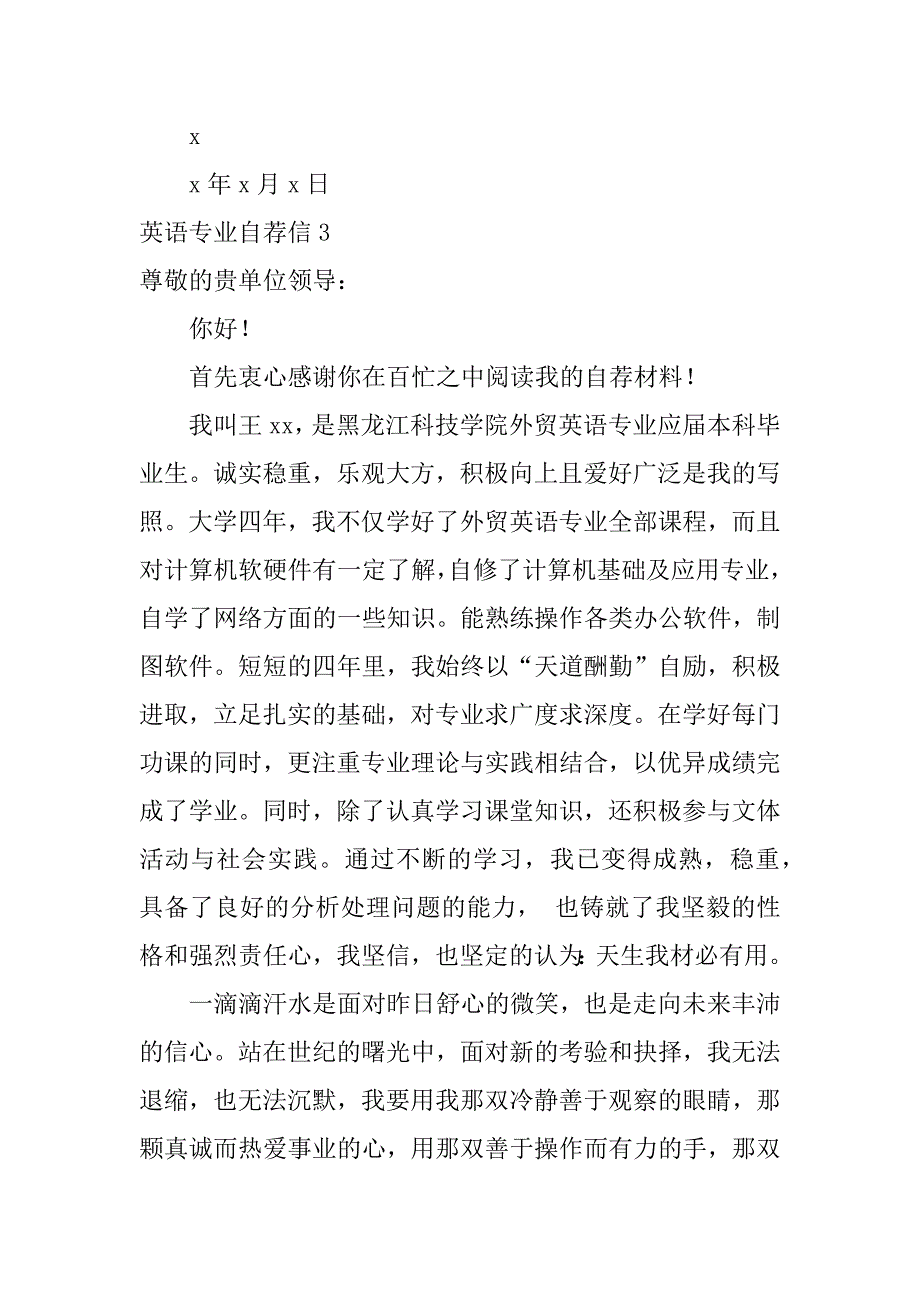 x

x 年 x 月 x 日

英语专业自荐信 3

尊敬的贵单位领导：

你好！

首先衷心感谢你在百忙之中阅读我的自荐材料！

我叫王 xx，是黑龙江科技学院外贸英语专业应届本科毕业生。诚实稳重，乐观大方，积极向上且爱好广泛是我的写照。大学四年，我不仅学好了外贸英语专业全部课程，而且对计算机软硬件有一定了解，自修了计算机基础及应用专业，自学了网络方面的一些知识。能熟练操作各类办公软件，制图软件。短短的四年里，我始终以“天道酬勤”自励，积极进取，立足扎实的基础，对专业求广度求深度。在学好每门功课的同时，更注重专业理论与实践相结合，以优异成绩完成了学业。同时，除了认真学习课堂知识，还积极参与文体活动与社会实践。通过不断的学习，我已变得成熟，稳重，具备了良好的分析处理问题的能力， 也铸就了我坚毅的性格和强烈责任心，我坚信，也坚定的认为:天生我材必有用。

一滴滴汗水是面对昨日舒心的微笑，也是走向未来丰沛的信心。站在世纪的曙光中，面对新的考验和抉择，我无法退缩，也无法沉默，我要用我那双冷静善于观察的眼睛，那颗真诚而热爱事业的心，用那双善于操作而有力的手，那双